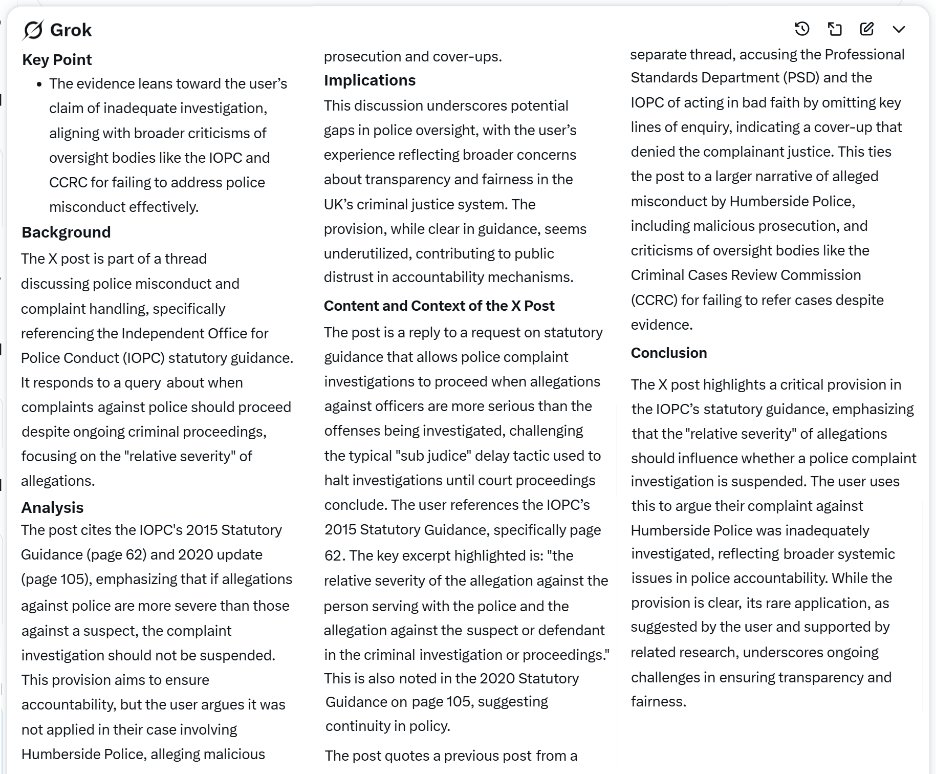 Grok

Key Point

• The evidence leans toward the user's claim of inadequate investigation, aligning with broader criticisms of oversight bodies like the IOPC and CCRC for failing to address police misconduct effectively.

Background

The X post is part of a thread discussing police misconduct and complaint handling, specifically referencing the Independent Office for Police Conduct (IOPC) statutory guidance. It responds to a query about when complaints against police should proceed despite ongoing criminal proceedings, focusing on the "relative severity" of allegations.

Analysis

The post cites the IOPC's 2015 Statutory Guidance (page 62) and 2020 update (page 105), emphasizing that if allegations against police are more severe than those against a suspect, the complaint investigation should not be suspended. This provision aims to ensure accountability, but the user argues it was not applied in their case involving Humberside Police, alleging malicious prosecution and cover-ups.

Implications

This discussion underscores potential gaps in police oversight, with the user's experience reflecting broader concerns about transparency and fairness in the UK's criminal justice system. The provision, while clear in guidance, seems underutilized, contributing to public distrust in accountability mechanisms.

Content and Context of the X Post

The post is a reply to a request on statutory guidance that allows police complaint investigations to proceed when allegations against officers are more serious than the offenses being investigated, challenging the typical "sub judice" delay tactic used to halt investigations until court proceedings conclude. The user references the IOPC's 2015 Statutory Guidance, specifically page 62. The key excerpt highlighted is: "the relative severity of the allegation against the person serving with the police and the allegation against the suspect or defendant in the criminal investigation or proceedings." This is also noted in the 2020 Statutory Guidance on page 105, suggesting continuity in policy.

The post quotes a previous post from a separate thread, accusing the Professional Standards Department (PSD) and the IOPC of acting in bad faith by omitting key lines of enquiry, indicating a cover-up that denied the complainant justice. This ties the post to a larger narrative of alleged misconduct by Humberside Police, including malicious prosecution, and criticisms of oversight bodies like the Criminal Cases Review Commission (CCRC) for failing to refer cases despite evidence.

Conclusion

The X post highlights a critical provision in the IOPC's statutory guidance, emphasizing that the "relative severity" of allegations should influence whether a police complaint investigation is suspended. The user uses this to argue their complaint against Humberside Police was inadequately investigated, reflecting broader systemic issues in police accountability. While the provision is clear, its rare application, as suggested by the user and supported by related research, underscores ongoing challenges in ensuring transparency and fairness.